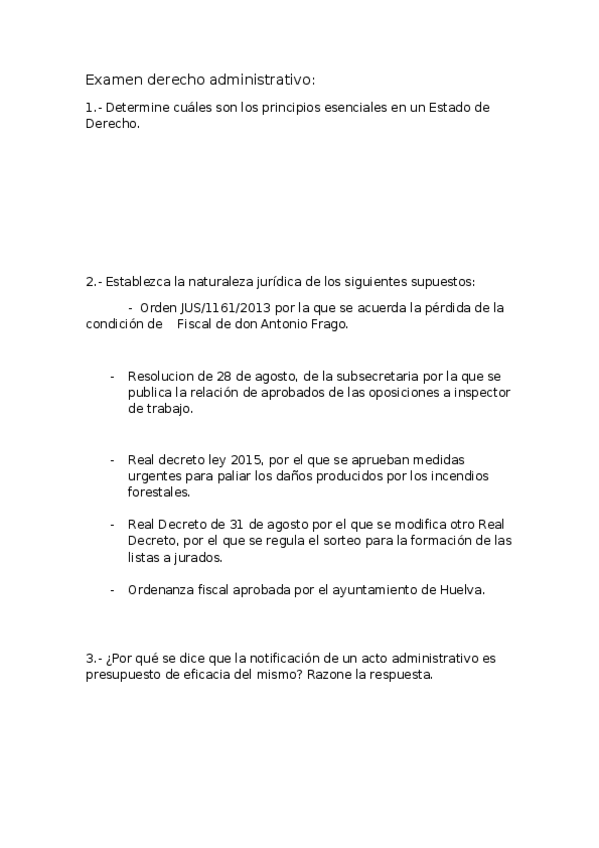 Examen derecho administrativo:

1.- Determine cuáles son los principios esenciales en un Estado de Derecho.

2.- Establezca la naturaleza jurídica de los siguientes supuestos:

- Orden JUS/1161/2013 por la que se acuerda la pérdida de la condición de Fiscal de don Antonio Frago.

- Resolucion de 28 de agosto, de la subsecretaria por la que se publica la relación de aprobados de las oposiciones a inspector de trabajo.

- Real decreto ley 2015, por el que se aprueban medidas urgentes para paliar los daños producidos por los incendios forestales.

- Real Decreto de 31 de agosto por el que se modifica otro Real Decreto, por el que se regula el sorteo para la formación de las listas a jurados.

- Ordenanza fiscal aprobada por el ayuntamiento de Huelva.

3.- ¿Por qué se dice que la notificación de un acto administrativo es presupuesto de eficacia del mismo? Razone la respuesta.